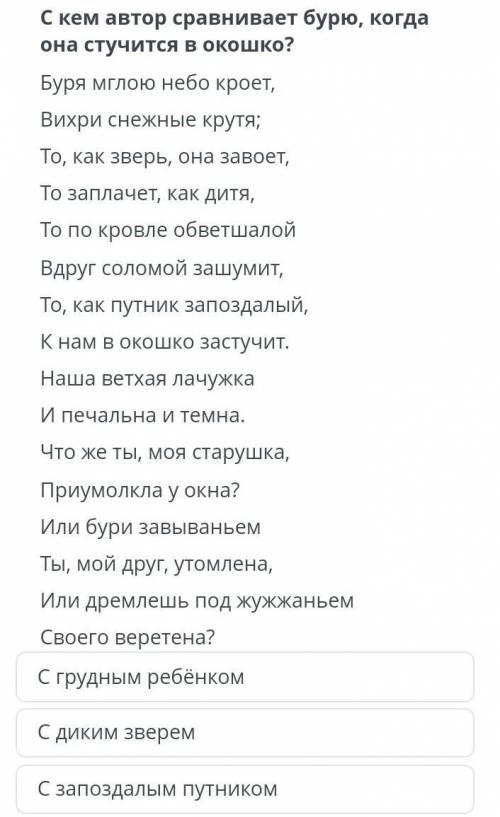 С кем автор сравнивает бурю, когда она стучится в окошко?

Буря мглою небо кроет,
Вихри снежные крутя;
То, как зверь, она завоет,
То заплачет, как дитя,
То по кровле обветшалой
Вдруг соломой зашумит,
То, как путник запоздалый,
К нам в окошко застучит.
Наша ветхая лачужка
И печальна и темна.
Что же ты, моя старушка,
Приумолкла у окна?
Или бури завываньем
Ты, мой друг, утомлена,
Или дремлешь под жужжаньем
Своего веретена?

С грудным ребёнком

С диким зверем

С запоздалым путником